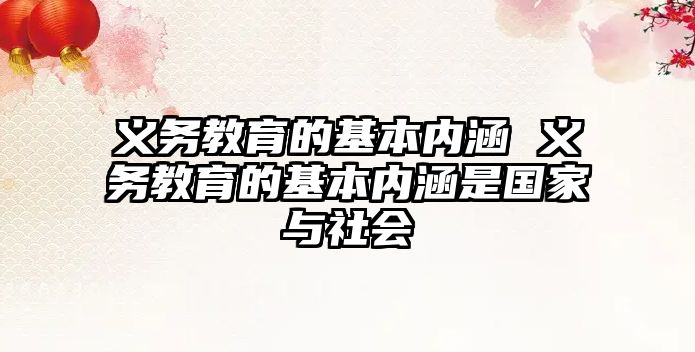 义务教育的基本内涵 义务教育的基本内涵是国家与社会